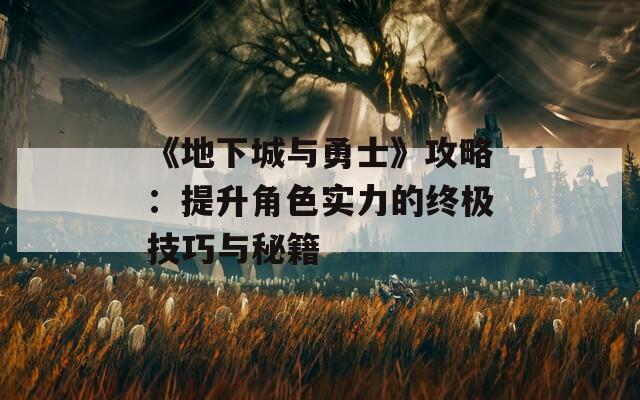 《地下城与勇士》攻略：提升角色实力的终极技巧与秘籍